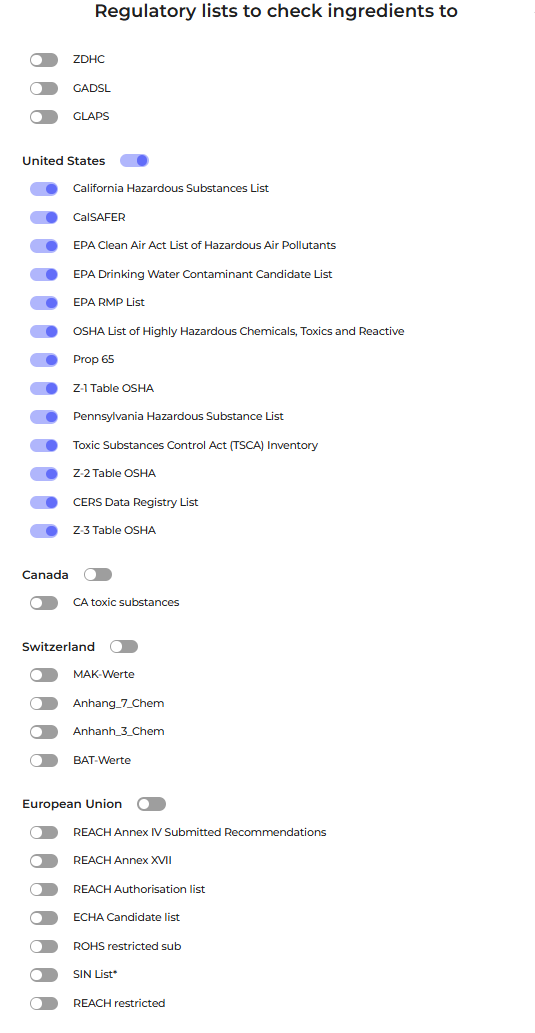 Regulatory lists to check ingredients to

ZDHC

GADSL

GLAPS

United States

California Hazardous Substances List

CalSAFER

EPA Clean Air Act List of Hazardous Air Pollutants

EPA Drinking Water Contaminant Candidate List

EPA RMP List

OSHA List of Highly Hazardous Chemicals, Toxics and Reactive

Prop 65

Z-1 Table OSHA

Pennsylvania Hazardous Substance List

Toxic Substances Control Act (TSCA) Inventory

Z-2 Table OSHA

CERS Data Registry List

Z-3 Table OSHA

Canada

CA toxic substances

Switzerland

MAK-Werte

Anhang_7_Chem

Anhanh_3_Chem

BAT-Werte

European Union

REACH Annex IV Submitted Recommendations

REACH Annex XVII

REACH Authorisation list

ECHA Candidate list

ROHS restricted sub

SIN List*

REACH restricted